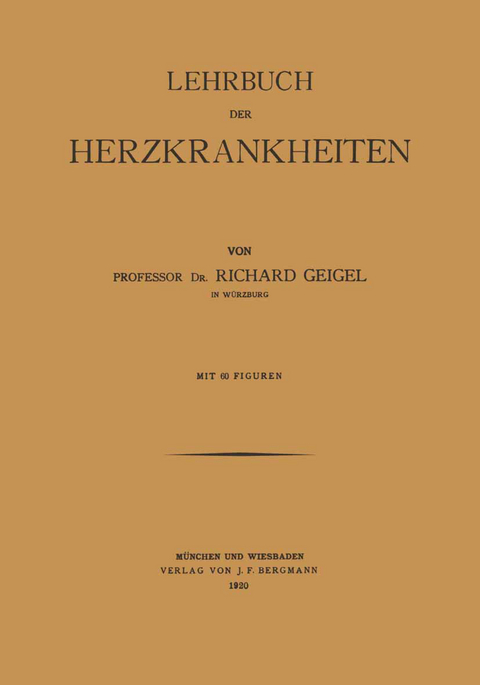 LEHRBUCH

DER

HERZKRANKHEITEN

VON

PROFESSOR DR. RICHARD GEIGEL

IN WÜRZBURG

MIT 60 FIGUREN

MÜNCHEN UND WIESBADEN
VERLAG VON J. F. BERGMANN
1920